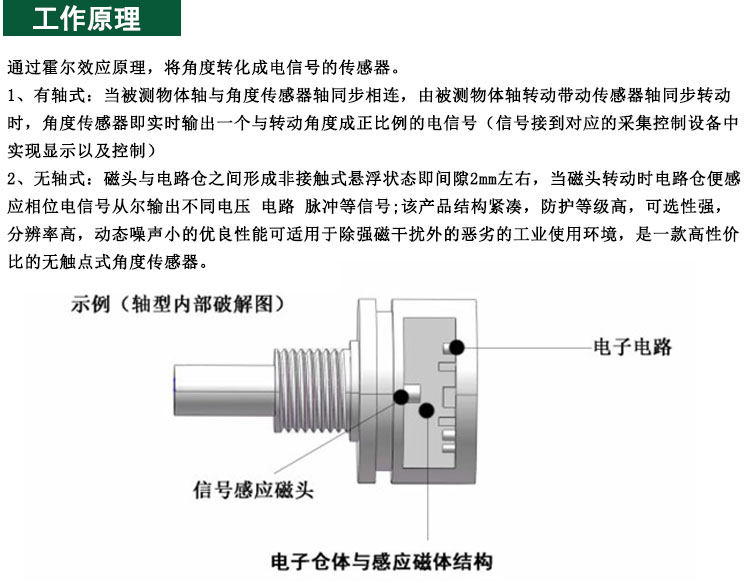 工作原理

通过霍尔效应原理，将角度转化成电信号的传感器。
1、有轴式：当被测物体轴与角度传感器轴同步相连，由被测物体轴转动带动传感器轴同步转动时，角度传感器即实时输出一个与转动角度成正比例的电信号（信号接到对应的采集控制设备中实现显示以及控制）
2、无轴式：磁头与电路仓之间形成非接触式悬浮状态即间隙2mm左右，当磁头转动时电路仓便感应相位电信号从尔输出不同电压 电路 脉冲等信号;该产品结构紧凑，防护等级高，可选性强，分辨率高，动态噪声小的优良性能可适用于除强磁干扰外的恶劣的工业使用环境，是一款高性价比的无触点式角度传感器。

示例（轴型内部破解图）

电子电路

信号感应磁头

电子仓体与感应磁体结构